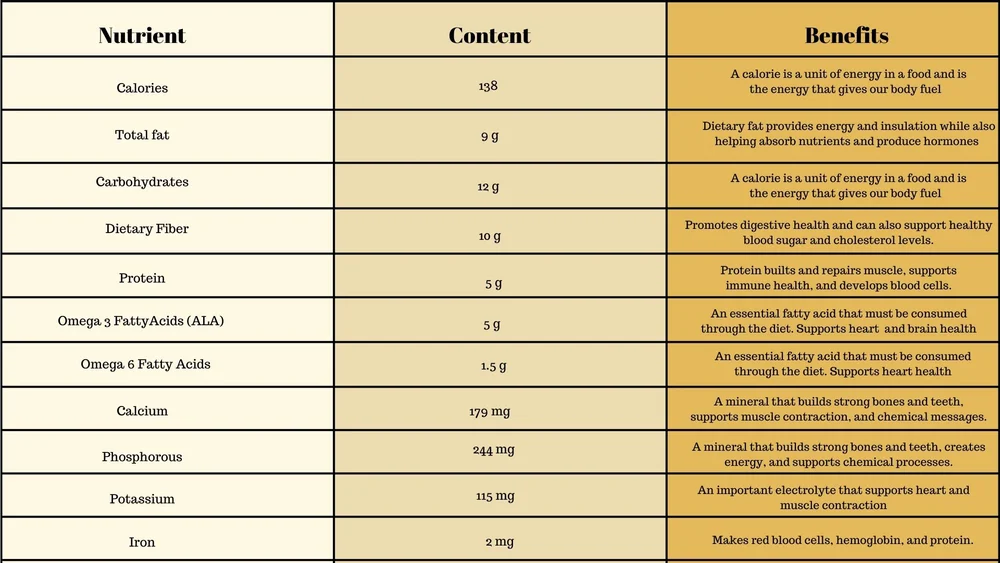 | Nutrient | Content | Benefits |
|---|---|---|
| Calories | 138 | A calorie is a unit of energy in a food and is the energy that gives our body fuel |
| Total fat | 9 g | Dietary fat provides energy and insulation while also helping absorb nutrients and produce hormones |
| Carbohydrates | 12 g | A calorie is a unit of energy in a food and is the energy that gives our body fuel |
| Dietary Fiber | 10 g | Promotes digestive health and can also support healthy blood sugar and cholesterol levels. |
| Protein | 5 g | Protein builts and repairs muscle, supports immune health, and develops blood cells. |
| Omega 3 FattyAcids (ALA) | 5 g | An essential fatty acid that must be consumed through the diet. Supports heart and brain health |
| Omega 6 Fatty Acids | 1.5 g | An essential fatty acid that must be consumed through the diet. Supports heart health |
| Calcium | 179 mg | A mineral that builds strong bones and teeth, supports muscle contraction, and chemical messages. |
| Phosphorous | 244 mg | A mineral that builds strong bones and teeth, creates energy, and supports chemical processes. |
| Potassium | 115 mg | An important electrolyte that supports heart and muscle contraction |
| Iron | 2 mg | Makes red blood cells, hemoglobin, and protein. |